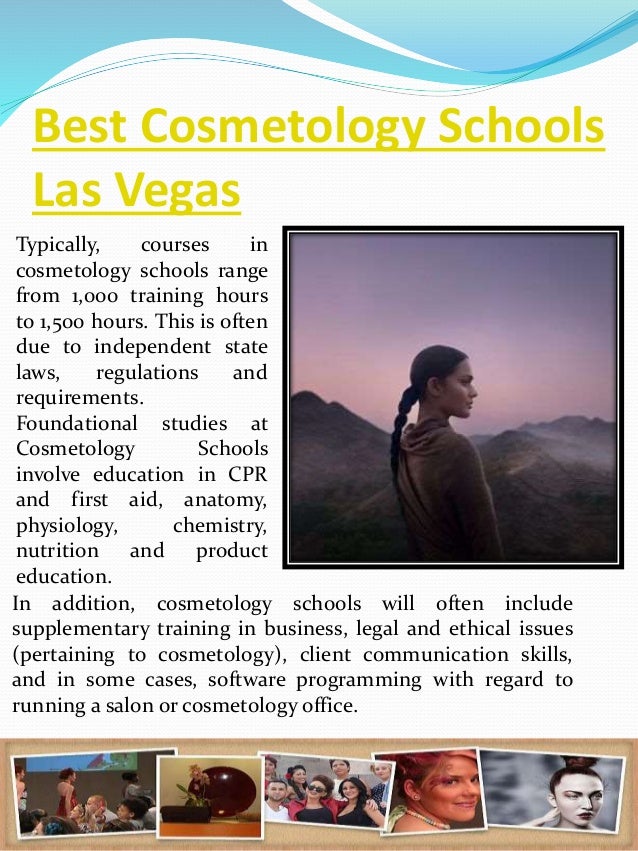 Best Cosmetology Schools Las Vegas

Typically, courses in cosmetology schools range from 1,000 training hours to 1,500 hours. This is often due to independent state laws, regulations and requirements.
Foundational studies at Cosmetology Schools involve education in CPR and first aid, anatomy, physiology, chemistry, nutrition and product education.
In addition, cosmetology schools will often include supplementary training in business, legal and ethical issues (pertaining to cosmetology), client communication skills, and in some cases, software programming with regard to running a salon or cosmetology office.